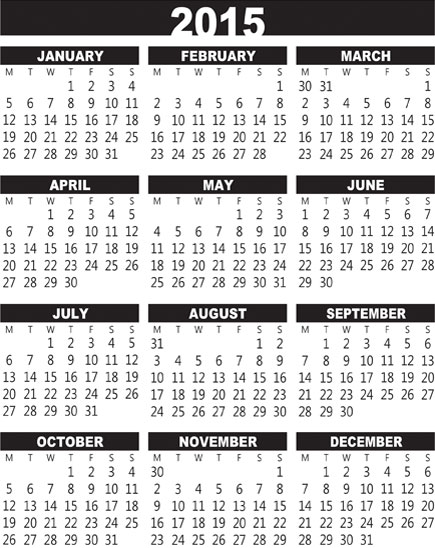 2015

JANUARY

| M | T | W | T | F | S | S |
|---|---|---|---|---|---|---|
| | | | 1 | 2 | 3 | 4 |
| 5 | 6 | 7 | 8 | 9 | 10 | 11 |
| 12 | 13 | 14 | 15 | 16 | 17 | 18 |
| 19 | 20 | 21 | 22 | 23 | 24 | 25 |
| 26 | 27 | 28 | 29 | 30 | 31 | |

FEBRUARY

| M | T | W | T | F | S | S |
|---|---|---|---|---|---|---|
| | | | | | | 1 |
| 2 | 3 | 4 | 5 | 6 | 7 | 8 |
| 9 | 10 | 11 | 12 | 13 | 14 | 15 |
| 16 | 17 | 18 | 19 | 20 | 21 | 22 |
| 23 | 24 | 25 | 26 | 27 | 28 | |

MARCH

| M | T | W | T | F | S | S |
|---|---|---|---|---|---|---|
| 30 | 31 | | | | | 1 |
| 2 | 3 | 4 | 5 | 6 | 7 | 8 |
| 9 | 10 | 11 | 12 | 13 | 14 | 15 |
| 16 | 17 | 18 | 19 | 20 | 21 | 22 |
| 23 | 24 | 25 | 26 | 27 | 28 | 29 |

APRIL

| M | T | W | T | F | S | S |
|---|---|---|---|---|---|---|
| | | 1 | 2 | 3 | 4 | 5 |
| 6 | 7 | 8 | 9 | 10 | 11 | 12 |
| 13 | 14 | 15 | 16 | 17 | 18 | 19 |
| 20 | 21 | 22 | 23 | 24 | 25 | 26 |
| 27 | 28 | 29 | 30 | | | |

MAY

| M | T | W | T | F | S | S |
|---|---|---|---|---|---|---|
| | | | | 1 | 2 | 3 |
| 4 | 5 | 6 | 7 | 8 | 9 | 10 |
| 11 | 12 | 13 | 14 | 15 | 16 | 17 |
| 18 | 19 | 20 | 21 | 22 | 23 | 24 |
| 25 | 26 | 27 | 28 | 29 | 30 | 31 |

JUNE

| M | T | W | T | F | S | S |
|---|---|---|---|---|---|---|
| 1 | 2 | 3 | 4 | 5 | 6 | 7 |
| 8 | 9 | 10 | 11 | 12 | 13 | 14 |
| 15 | 16 | 17 | 18 | 19 | 20 | 21 |
| 22 | 23 | 24 | 25 | 26 | 27 | 28 |
| 29 | 30 | | | | | |

JULY

| M | T | W | T | F | S | S |
|---|---|---|---|---|---|---|
| | | 1 | 2 | 3 | 4 | 5 |
| 6 | 7 | 8 | 9 | 10 | 11 | 12 |
| 13 | 14 | 15 | 16 | 17 | 18 | 19 |
| 20 | 21 | 22 | 23 | 24 | 25 | 26 |
| 27 | 28 | 29 | 30 | 31 | | |

AUGUST

| M | T | W | T | F | S | S |
|---|---|---|---|---|---|---|
| 31 | | | | | 1 | 2 |
| 3 | 4 | 5 | 6 | 7 | 8 | 9 |
| 10 | 11 | 12 | 13 | 14 | 15 | 16 |
| 17 | 18 | 19 | 20 | 21 | 22 | 23 |
| 24 | 25 | 26 | 27 | 28 | 29 | 30 |

SEPTEMBER

| M | T | W | T | F | S | S |
|---|---|---|---|---|---|---|
| | 1 | 2 | 3 | 4 | 5 | 6 |
| 7 | 8 | 9 | 10 | 11 | 12 | 13 |
| 14 | 15 | 16 | 17 | 18 | 19 | 20 |
| 21 | 22 | 23 | 24 | 25 | 26 | 27 |
| 28 | 29 | 30 | | | | |

OCTOBER

| M | T | W | T | F | S | S |
|---|---|---|---|---|---|---|
| | | | 1 | 2 | 3 | 4 |
| 5 | 6 | 7 | 8 | 9 | 10 | 11 |
| 12 | 13 | 14 | 15 | 16 | 17 | 18 |
| 19 | 20 | 21 | 22 | 23 | 24 | 25 |
| 26 | 27 | 28 | 29 | 30 | 31 | |

NOVEMBER

| M | T | W | T | F | S | S |
|---|---|---|---|---|---|---|
| 30 | | | | | | 1 |
| 2 | 3 | 4 | 5 | 6 | 7 | 8 |
| 9 | 10 | 11 | 12 | 13 | 14 | 15 |
| 16 | 17 | 18 | 19 | 20 | 21 | 22 |
| 23 | 24 | 25 | 26 | 27 | 28 | 29 |

DECEMBER

| M | T | W | T | F | S | S |
|---|---|---|---|---|---|---|
| | 1 | 2 | 3 | 4 | 5 | 6 |
| 7 | 8 | 9 | 10 | 11 | 12 | 13 |
| 14 | 15 | 16 | 17 | 18 | 19 | 20 |
| 21 | 22 | 23 | 24 | 25 | 26 | 27 |
| 28 | 29 | 30 | 31 | | | |